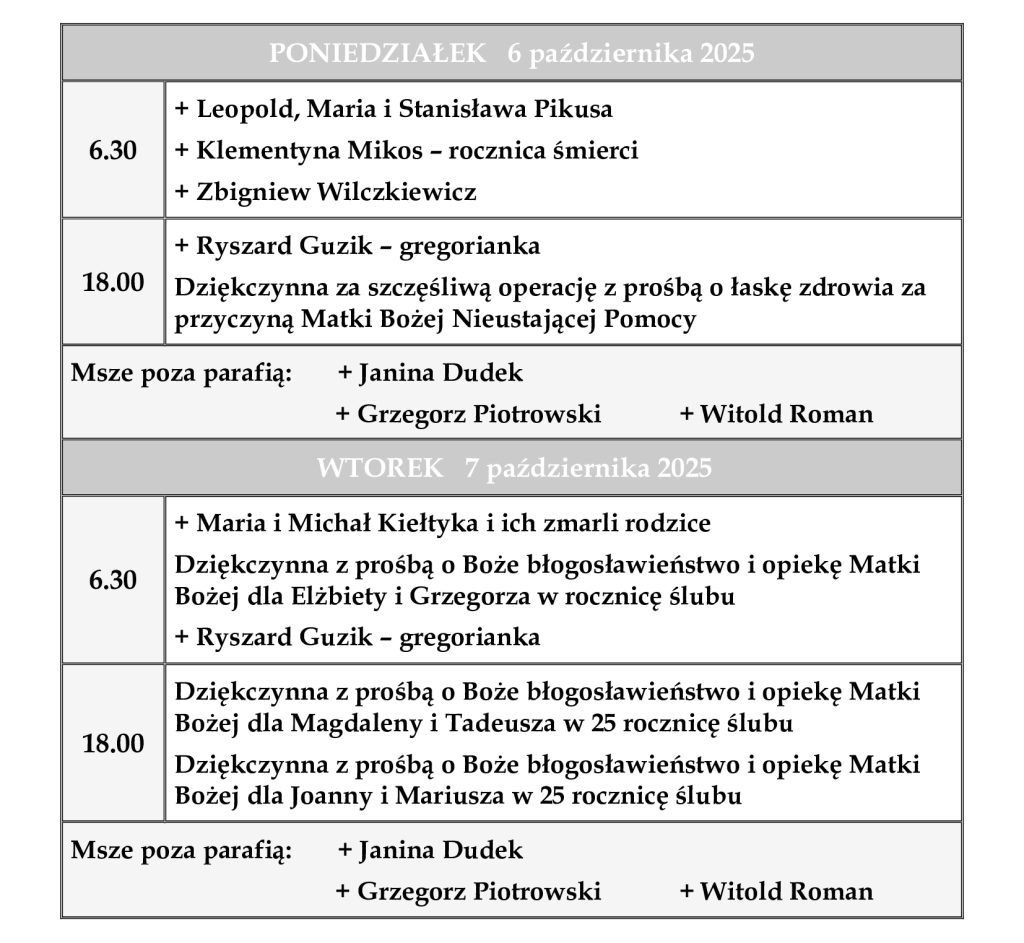 | PONIEDZIAŁEK 6 października 2025 | |
|---|---|
| 6.30 | + Leopold, Maria i Stanisława Pikusa<br>+ Klementyna Mikos – rocznica śmierci<br>+ Zbigniew Wilczkiewicz |
| 18.00 | + Ryszard Guzik – gregorianka<br>Dziękczynna za szczęśliwą operację z prośbą o łaskę zdrowia za przyczyną Matki Bożej Nieustającej Pomocy |
| Msze poza parafią: + Janina Dudek<br>+ Grzegorz Piotrowski + Witold Roman | |
| WTOREK 7 października 2025 | |
| 6.30 | + Maria i Michał Kiełtyka i ich zmarli rodzice<br>Dziękczynna z prośbą o Boże błogosławieństwo i opiekę Matki Bożej dla Elżbiety i Grzegorza w rocznicę ślubu<br>+ Ryszard Guzik – gregorianka |
| 18.00 | Dziękczynna z prośbą o Boże błogosławieństwo i opiekę Matki Bożej dla Magdaleny i Tadeusza w 25 rocznicę ślubu<br>Dziękczynna z prośbą o Boże błogosławieństwo i opiekę Matki Bożej dla Joanny i Mariusza w 25 rocznicę ślubu |
| Msze poza parafią: + Janina Dudek<br>+ Grzegorz Piotrowski + Witold Roman | |